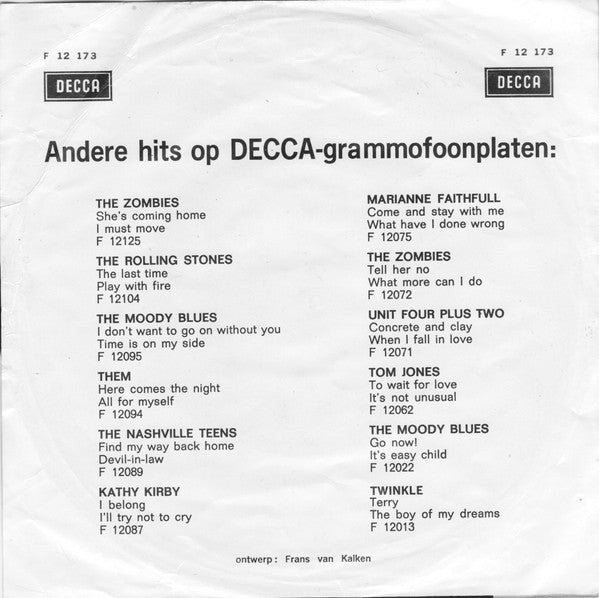 F 12 173

DECCA

F 12 173

DECCA

Andere hits op DECCA-grammofoonplaten:

THE ZOMBIES
She's coming home
I must move
F 12125

THE ROLLING STONES
The last time
Play with fire
F 12104

THE MOODY BLUES
I don't want to go on without you
Time is on my side
F 12095

THEM
Here comes the night
All for myself
F 12094

THE NASHVILLE TEENS
Find my way back home
Devil-in-law
F 12089

KATHY KIRBY
I belong
I'll try not to cry
F 12087

MARIANNE FAITHFULL
Come and stay with me
What have I done wrong
F 12075

THE ZOMBIES
Tell her no
What more can I do
F 12072

UNIT FOUR PLUS TWO
Concrete and clay
When I fall in love
F 12071

TOM JONES
To wait for love
It's not unusual
F 12062

THE MOODY BLUES
Go now!
It's easy child
F 12022

TWINKLE
Terry
The boy of my dreams
F 12013

ontwerp: Frans van Kalken